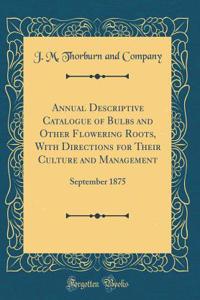 J. M. Thorburn and Company

Annual Descriptive Catalogue of Bulbs and Other Flowering Roots, With Directions for Their Culture and Management

September 1875

Forgotten Books